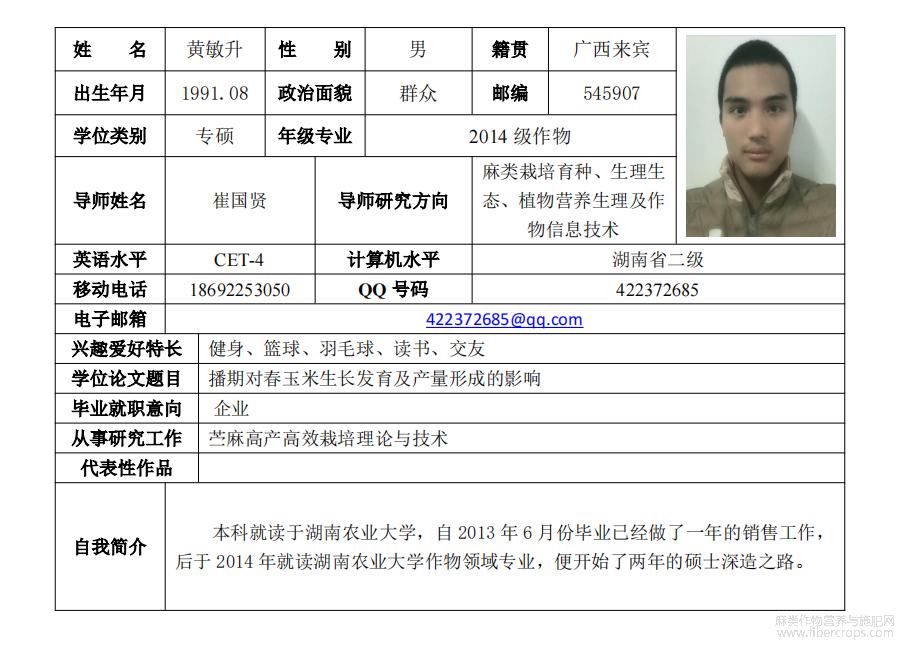 | 姓　名 | 黄敏升 | 性　别 | 男 | 籍贯 | 广西来宾 |
|---|---|---|---|---|---|
| 出生年月 | 1991.08 | 政治面貌 | 群众 | 邮编 | 545907 |
| 学位类别 | 专硕 | 年级专业 | 2014 级作物 | | |
| 导师姓名 | 崔国贤 | 导师研究方向 | 麻类栽培育种、生理生态、植物营养生理及作物信息技术 | | |
| 英语水平 | CET-4 | 计算机水平 | 湖南省二级 | | |
| 移动电话 | 18692253050 | QQ 号码 | 422372685 | | |
| 电子邮箱 | 422372685@qq.com | | | | |
| 兴趣爱好特长 | 健身、篮球、羽毛球、读书、交友 | | | | |
| 学位论文题目 | 播期对春玉米生长发育及产量形成的影响 | | | | |
| 毕业就职意向 | 企业 | | | | |
| 从事研究工作 | 苎麻高产高效栽培理论与技术 | | | | |
| 代表性作品 | | | | | |
| 自我简介 | 本科就读于湖南农业大学，自 2013 年 6 月份毕业已经做了一年的销售工作，后于 2014 年就读湖南农业大学作物领域专业，便开始了两年的硕士深造之路。 | | | | |

麻类作物营养与施肥网
www.fibercrops.com